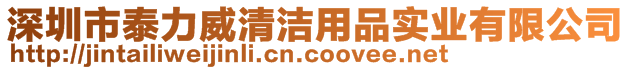 深圳市泰力威清洁用品实业有限公司
http://jintailiweijinli.cn.coovee.net